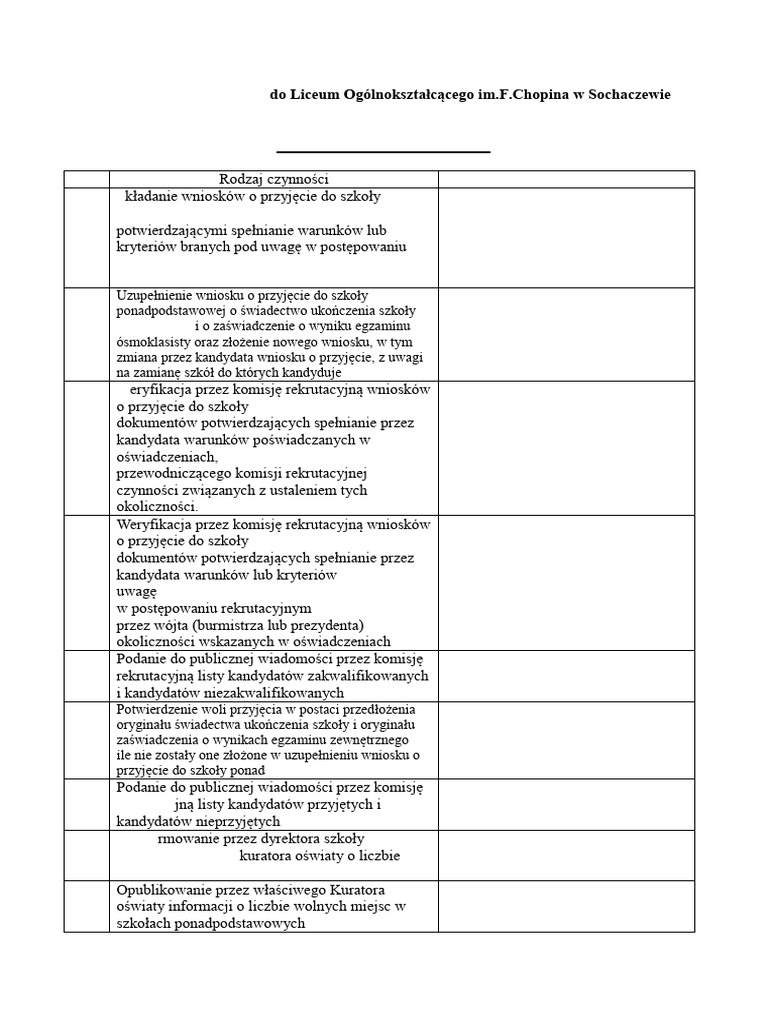 do Liceum Ogólnokształcącego im.F.Chopina w Sochaczewie

| | Rodzaj czynności | |
|---|---|---|
| | kładanie wniosków o przyjęcie do szkoły potwierdzającymi spełnianie warunków lub kryteriów branych pod uwagę w postępowaniu | |
| | Uzupełnienie wniosku o przyjęcie do szkoły ponadpodstawowej o świadectwo ukończenia szkoły i o zaświadczenie o wyniku egzaminu ósmoklasisty oraz złożenie nowego wniosku, w tym zmiana przez kandydata wniosku o przyjęcie, z uwagi na zamianę szkół do których kandyduje | |
| | eryfikacja przez komisję rekrutacyjną wniosków o przyjęcie do szkoły dokumentów potwierdzających spełnianie przez kandydata warunków poświadczanych w oświadczeniach, przewodniczącego komisji rekrutacyjnej czynności związanych z ustaleniem tych okoliczności. | |
| | Weryfikacja przez komisję rekrutacyjną wniosków o przyjęcie do szkoły dokumentów potwierdzających spełnianie przez kandydata warunków lub kryteriów uwagę w postępowaniu rekrutacyjnym przez wójta (burmistrza lub prezydenta) okoliczności wskazanych w oświadczeniach | |
| | Podanie do publicznej wiadomości przez komisję rekrutacyjną listy kandydatów zakwalifikowanych i kandydatów niezakwalifikowanych | |
| | Potwierdzenie woli przyjęcia w postaci przedłożenia oryginału świadectwa ukończenia szkoły i oryginału zaświadczenia o wynikach egzaminu zewnętrznego ile nie zostały one złożone w uzupełnieniu wniosku o przyjęcie do szkoły ponad | |
| | Podanie do publicznej wiadomości przez komisję jną listy kandydatów przyjętych i kandydatów nieprzyjętych | |
| | rmowanie przez dyrektora szkoły kuratora oświaty o liczbie | |
| | Opublikowanie przez właściwego Kuratora oświaty informacji o liczbie wolnych miejsc w szkołach ponadpodstawowych | |